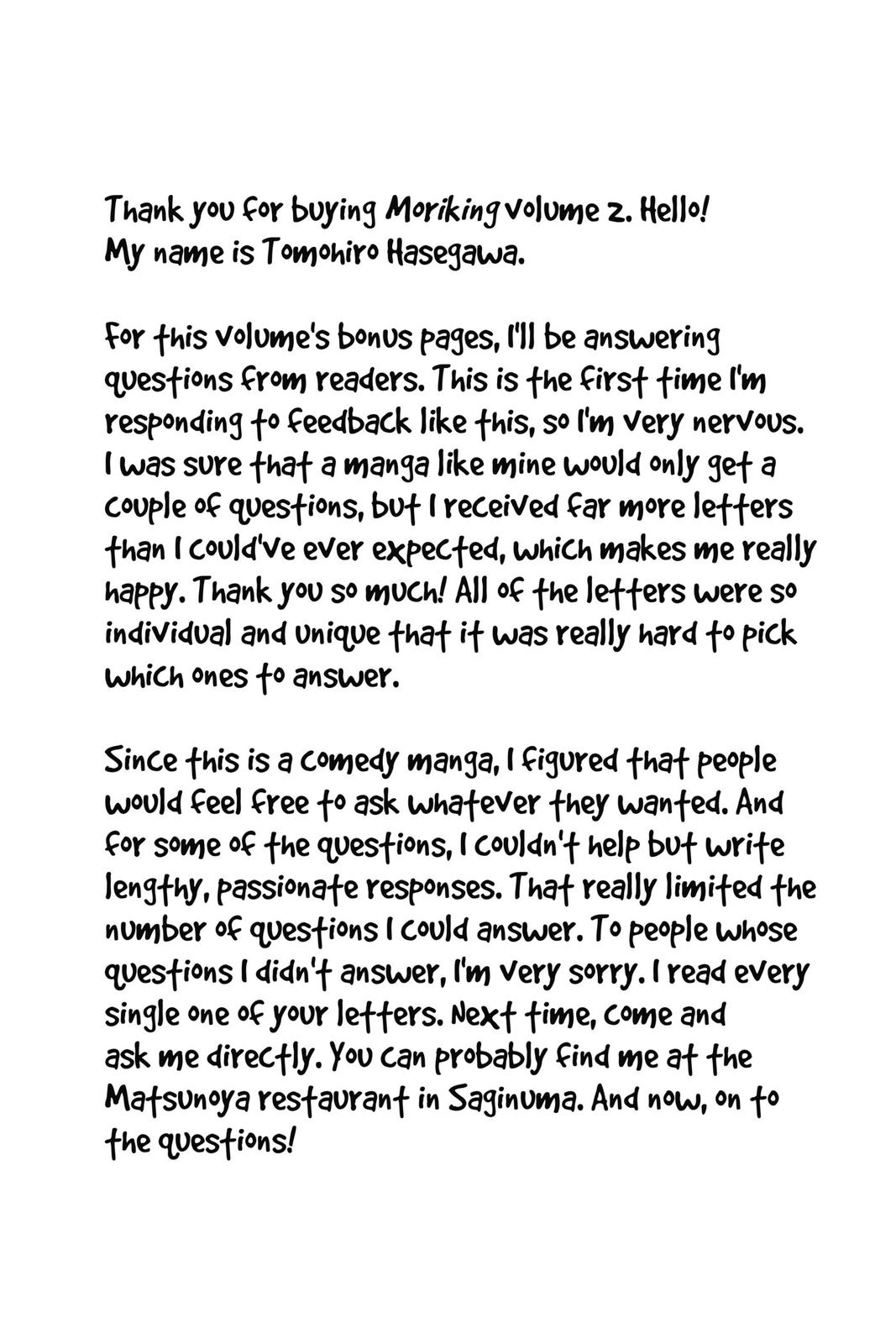 Thank you for buying Moriking volume 2. Hello! My name is Tomohiro Hasegawa.

For this volume's bonus pages, I'll be answering questions from readers. This is the first time I'm responding to feedback like this, so I'm very nervous. I was sure that a manga like mine would only get a couple of questions, but I received far more letters than I could've ever expected, which makes me really happy. Thank you so much! All of the letters were so individual and unique that it was really hard to pick which ones to answer.

Since this is a comedy manga, I figured that people would feel free to ask whatever they wanted. And for some of the questions, I couldn't help but write lengthy, passionate responses. That really limited the number of questions I could answer. To people whose questions I didn't answer, I'm very sorry. I read every single one of your letters. Next time, come and ask me directly. You can probably find me at the Matsunoya restaurant in Saginuma. And now, on to the questions!